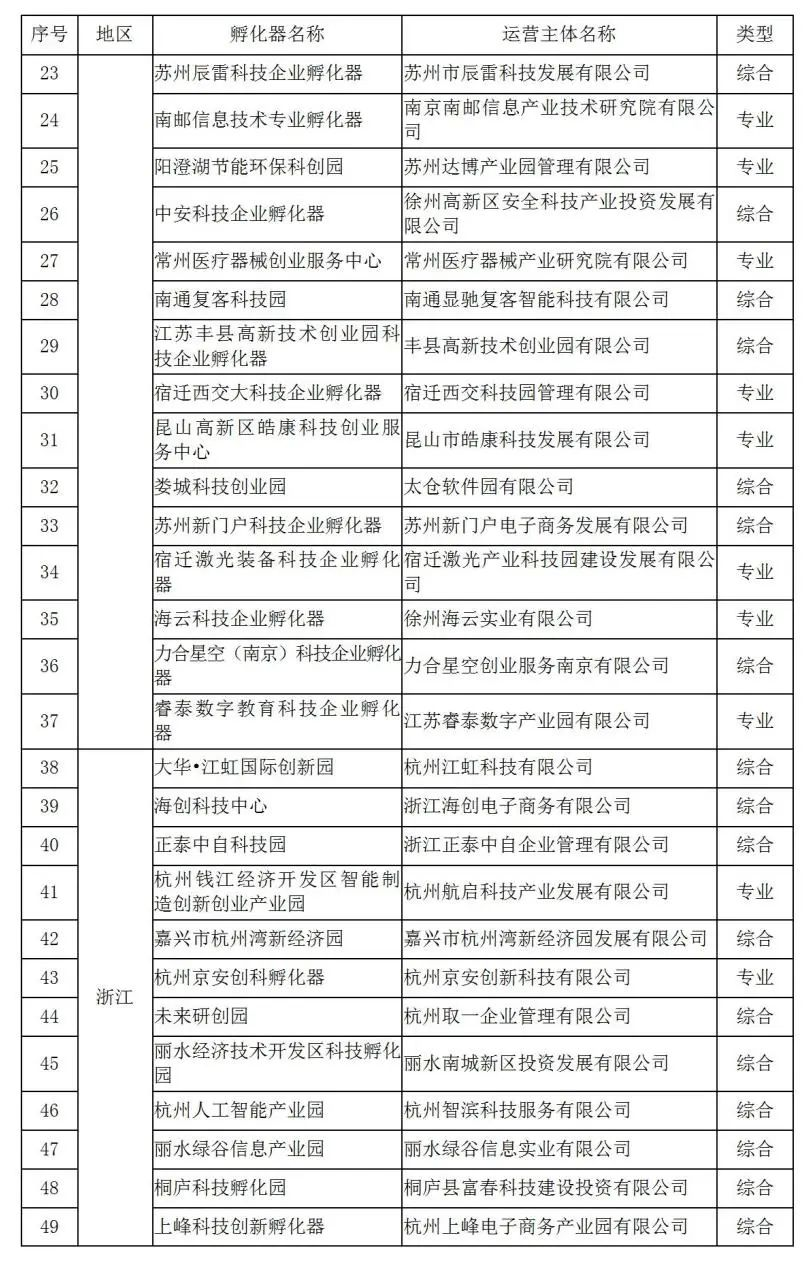 | 序号 | 地区 | 孵化器名称 | 运营主体名称 | 类型 |
|---|---|---|---|---|
| 23 | | 苏州辰雷科技企业孵化器 | 苏州市辰雷科技发展有限公司 | 综合 |
| 24 | | 南邮信息技术专业孵化器 | 南京南邮信息产业技术研究院有限公司 | 专业 |
| 25 | | 阳澄湖节能环保科创园 | 苏州达博产业园管理有限公司 | 专业 |
| 26 | | 中安科技企业孵化器 | 徐州高新区安全科技产业投资发展有限公司 | 综合 |
| 27 | | 常州医疗器械创业服务中心 | 常州医疗器械产业研究院有限公司 | 专业 |
| 28 | | 南通复客科技园 | 南通显驰复客智能科技有限公司 | 综合 |
| 29 | | 江苏丰县高新技术创业园科技企业孵化器 | 丰县高新技术创业园有限公司 | 综合 |
| 30 | | 宿迁西交大科技企业孵化器 | 宿迁西交科技园管理有限公司 | 专业 |
| 31 | | 昆山高新区皓康科技创业服务中心 | 昆山市皓康科技发展有限公司 | 专业 |
| 32 | | 娄城科技创业园 | 太仓软件园有限公司 | 综合 |
| 33 | | 苏州新门户科技企业孵化器 | 苏州新门户电子商务发展有限公司 | 综合 |
| 34 | | 宿迁激光装备科技企业孵化器 | 宿迁激光产业科技园建设发展有限公司 | 专业 |
| 35 | | 海云科技企业孵化器 | 徐州海云实业有限公司 | 专业 |
| 36 | | 力合星空（南京）科技企业孵化器 | 力合星空创业服务南京有限公司 | 综合 |
| 37 | | 睿泰数字教育科技企业孵化器 | 江苏睿泰数字产业园有限公司 | 专业 |
| 38 | 浙江 | 大华•江虹国际创新园 | 杭州江虹科技有限公司 | 综合 |
| 39 | | 海创科技中心 | 浙江海创电子商务有限公司 | 综合 |
| 40 | | 正泰中自科技园 | 浙江正泰中自企业管理有限公司 | 综合 |
| 41 | | 杭州钱江经济开发区智能制造创新创业产业园 | 杭州航启科技产业发展有限公司 | 专业 |
| 42 | | 嘉兴市杭州湾新经济园 | 嘉兴市杭州湾新经济园发展有限公司 | 综合 |
| 43 | | 杭州京安创科孵化器 | 杭州京安创新科技有限公司 | 专业 |
| 44 | | 未来研创园 | 杭州取一企业管理有限公司 | 综合 |
| 45 | | 丽水经济技术开发区科技孵化园 | 丽水南城新区投资发展有限公司 | 综合 |
| 46 | | 杭州人工智能产业园 | 杭州智滨科技服务有限公司 | 综合 |
| 47 | | 丽水绿谷信息产业园 | 丽水绿谷信息实业有限公司 | 综合 |
| 48 | | 桐庐科技孵化园 | 桐庐县富春科技建设投资有限公司 | 综合 |
| 49 | | 上峰科技创新孵化器 | 杭州上峰电子商务产业园有限公司 | 综合 |